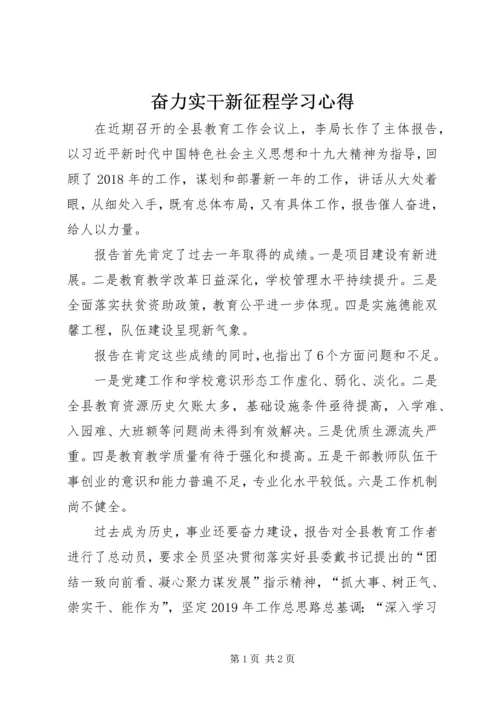 奋力实干新征程学习心得

在近期召开的全县教育工作会议上，李局长作了主体报告，以习近平新时代中国特色社会主义思想和十九大精神为指导，回顾了2018年的工作，谋划和部署新一年的工作，讲话从大处着眼，从细处入手，既有总体布局，又有具体工作，报告催人奋进，给人以力量。

报告首先肯定了过去一年取得的成绩。一是项目建设有新进展。二是教育教学改革日益深化，学校管理水平持续提升。三是全面落实扶贫资助政策，教育公平进一步体现。四是实施德能双馨工程，队伍建设呈现新气象。

报告在肯定这些成绩的同时，也指出了6个方面问题和不足。

一是党建工作和学校意识形态工作虚化、弱化、淡化。二是全县教育资源历史欠账太多，基础设施条件亟待提高，入学难、入园难、大班额等问题尚未得到有效解决。三是优质生源流失严重。四是教育教学质量有待于强化和提高。五是干部教师队伍干事创业的意识和能力普遍不足，专业化水平较低。六是工作机制尚不健全。

过去成为历史，事业还要奋力建设，报告对全县教育工作者进行了总动员，要求全员坚决贯彻落实好县委戴书记提出的“团结一致向前看、凝心聚力谋发展”指示精神，“抓大事、树正气、崇实干、能作为”，坚定2019年工作总思路总基调：“深入学习

第1页 共2页